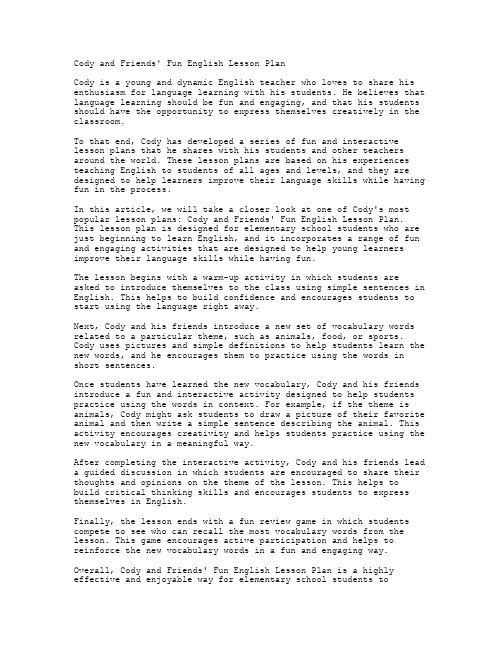 Cody and Friends' Fun English Lesson Plan

Cody is a young and dynamic English teacher who loves to share his enthusiasm for language learning with his students. He believes that language learning should be fun and engaging, and that his students should have the opportunity to express themselves creatively in the classroom.

To that end, Cody has developed a series of fun and interactive lesson plans that he shares with his students and other teachers around the world. These lesson plans are based on his experiences teaching English to students of all ages and levels, and they are designed to help learners improve their language skills while having fun in the process.

In this article, we will take a closer look at one of Cody's most popular lesson plans: Cody and Friends' Fun English Lesson Plan. This lesson plan is designed for elementary school students who are just beginning to learn English, and it incorporates a range of fun and engaging activities that are designed to help young learners improve their language skills while having fun.

The lesson begins with a warm-up activity in which students are asked to introduce themselves to the class using simple sentences in English. This helps to build confidence and encourages students to start using the language right away.

Next, Cody and his friends introduce a new set of vocabulary words related to a particular theme, such as animals, food, or sports. Cody uses pictures and simple definitions to help students learn the new words, and he encourages them to practice using the words in short sentences.

Once students have learned the new vocabulary, Cody and his friends introduce a fun and interactive activity designed to help students practice using the words in context. For example, if the theme is animals, Cody might ask students to draw a picture of their favorite animal and then write a simple sentence describing the animal. This activity encourages creativity and helps students practice using the new vocabulary in a meaningful way.

After completing the interactive activity, Cody and his friends lead a guided discussion in which students are encouraged to share their thoughts and opinions on the theme of the lesson. This helps to build critical thinking skills and encourages students to express themselves in English.

Finally, the lesson ends with a fun review game in which students compete to see who can recall the most vocabulary words from the lesson. This game encourages active participation and helps to reinforce the new vocabulary words in a fun and engaging way.

Overall, Cody and Friends' Fun English Lesson Plan is a highly effective and enjoyable way for elementary school students to